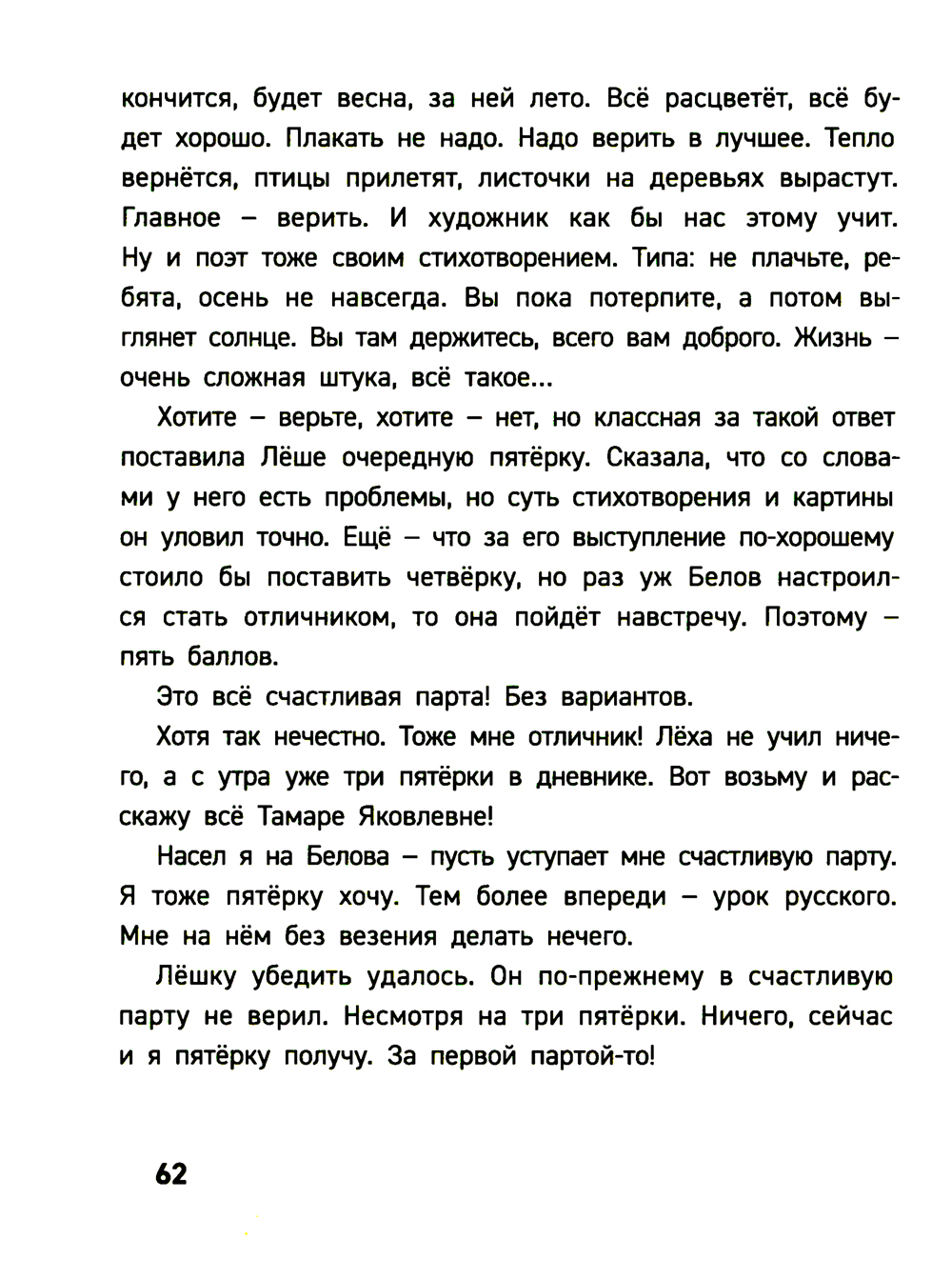 кончится, будет весна, за ней лето. Всё расцветёт, всё будет хорошо. Плакать не надо. Надо верить в лучшее. Тепло вернётся, птицы прилетят, листочки на деревьях вырастут. Главное – верить. И художник как бы нас этому учит. Ну и поэт тоже своим стихотворением. Типа: не плачьте, ребята, осень не навсегда. Вы пока потерпите, а потом выглянет солнце. Вы там держитесь, всего вам доброго. Жизнь – очень сложная штука, всё такое...

Хотите – верьте, хотите – нет, но классная за такой ответ поставила Лёше очередную пятёрку. Сказала, что со словами у него есть проблемы, но суть стихотворения и картины он уловил точно. Ещё – что за его выступление по-хорошему стоило бы поставить четвёрку, но раз уж Белов настроился стать отличником, то она пойдёт навстречу. Поэтому – пять баллов.

Это всё счастливая парта! Без вариантов.

Хотя так нечестно. Тоже мне отличник! Лёха не учил ничего, а с утра уже три пятёрки в дневнике. Вот возьму и расскажу всё Тамаре Яковлевне!

Насел я на Белова – пусть уступает мне счастливую парту. Я тоже пятёрку хочу. Тем более впереди – урок русского. Мне на нём без везения делать нечего.

Лёшку убедить удалось. Он по-прежнему в счастливую парту не верил. Несмотря на три пятёрки. Ничего, сейчас и я пятёрку получу. За первой партой-то!

62